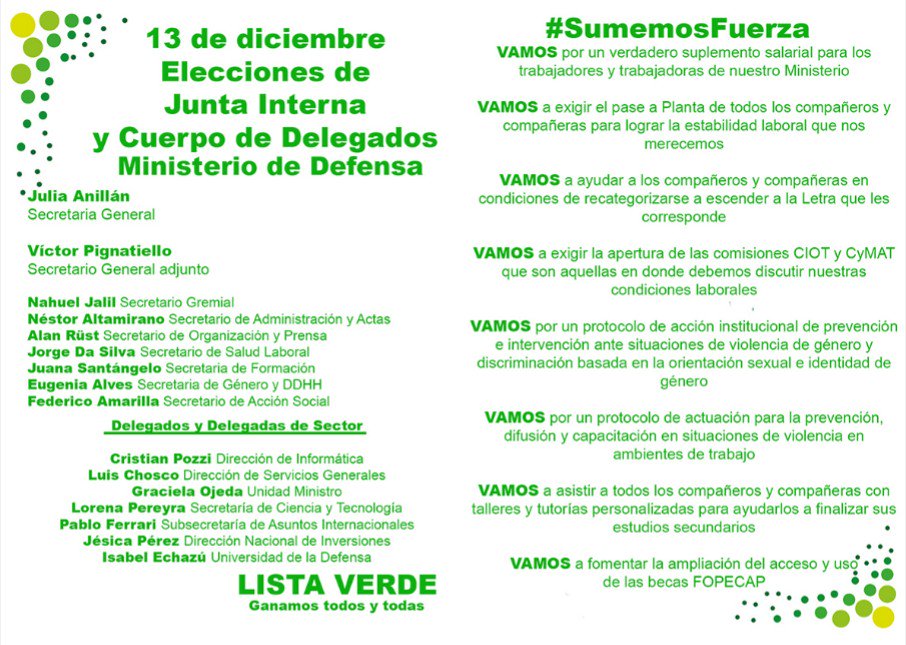 13 de diciembre
Elecciones de
Junta Interna
y Cuerpo de Delegados
Ministerio de Defensa

Julia Anillán
Secretaria General

Víctor Pignatiello
Secretario General adjunto

Nahuel Jalil Secretario Gremial
Néstor Altamirano Secretario de Administración y Actas
Alan Rüst Secretario de Organización y Prensa
Jorge Da Silva Secretario de Salud Laboral
Juana Santángelo Secretaria de Formación
Eugenia Alves Secretaria de Género y DDHH
Federico Amarilla Secretario de Acción Social

Delegados y Delegadas de Sector

Cristian Pozzi Dirección de Informática
Luis Chosco Dirección de Servicios Generales
Graciela Ojeda Unidad Ministro
Lorena Pereyra Secretaría de Ciencia y Tecnología
Pablo Ferrari Subsecretaría de Asuntos Internacionales
Jésica Pérez Dirección Nacional de Inversiones
Isabel Echazú Universidad de la Defensa

LISTA VERDE
Ganamos todos y todas

#SumemosFuerza

VAMOS por un verdadero suplemento salarial para los trabajadores y trabajadoras de nuestro Ministerio

VAMOS a exigir el pase a Planta de todos los compañeros y compañeras para lograr la estabilidad laboral que nos merecemos

VAMOS a ayudar a los compañeros y compañeras en condiciones de recategorizarse a escender a la Letra que les corresponde

VAMOS a exigir la apertura de las comisiones CIOT y CyMAT que son aquellas en donde debemos discutir nuestras condiciones laborales

VAMOS por un protocolo de acción institucional de prevención e intervención ante situaciones de violencia de género y discriminación basada en la orientación sexual e identidad de género

VAMOS por un protocolo de actuación para la prevención, difusión y capacitación en situaciones de violencia en ambientes de trabajo

VAMOS a asistir a todos los compañeros y compañeras con talleres y tutorías personalizadas para ayudarlos a finalizar sus estudios secundarios

VAMOS a fomentar la ampliación del acceso y uso de las becas FOPECAP